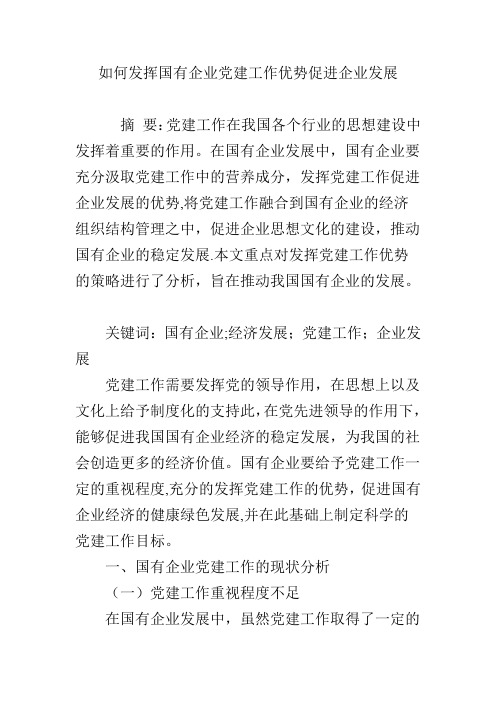 如何发挥国有企业党建工作优势促进企业发展

摘 要：党建工作在我国各个行业的思想建设中发挥着重要的作用。在国有企业发展中，国有企业要充分汲取党建工作中的营养成分，发挥党建工作促进企业发展的优势,将党建工作融合到国有企业的经济组织结构管理之中，促进企业思想文化的建设，推动国有企业的稳定发展.本文重点对发挥党建工作优势的策略进行了分析，旨在推动我国国有企业的发展。

关键词：国有企业;经济发展；党建工作；企业发展

党建工作需要发挥党的领导作用，在思想上以及文化上给予制度化的支持此,在党先进领导的作用下,能够促进我国国有企业经济的稳定发展，为我国的社会创造更多的经济价值。国有企业要给予党建工作一定的重视程度,充分的发挥党建工作的优势，促进国有企业经济的健康绿色发展,并在此基础上制定科学的党建工作目标。

一、国有企业党建工作的现状分析

（一）党建工作重视程度不足

在国有企业发展中，虽然党建工作取得了一定的